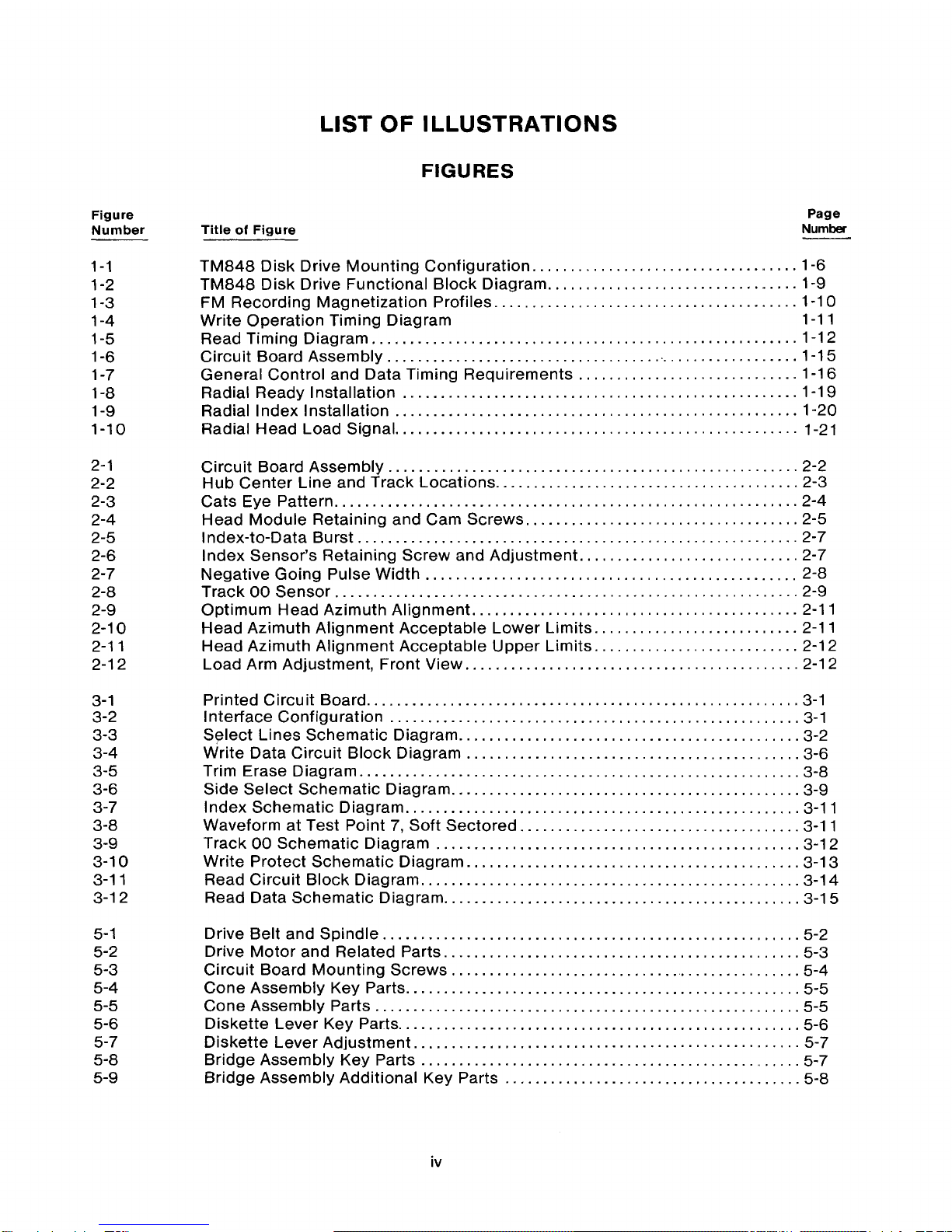 LIST OF ILLUSTRATIONS

FIGURES

| Figure Number | Title of Figure | Page Number |
|---|---|---|
| 1-1 | TM848 Disk Drive Mounting Configuration | 1-6 |
| 1-2 | TM848 Disk Drive Functional Block Diagram | 1-9 |
| 1-3 | FM Recording Magnetization Profiles | 1-10 |
| 1-4 | Write Operation Timing Diagram | 1-11 |
| 1-5 | Read Timing Diagram | 1-12 |
| 1-6 | Circuit Board Assembly | 1-15 |
| 1-7 | General Control and Data Timing Requirements | 1-16 |
| 1-8 | Radial Ready Installation | 1-19 |
| 1-9 | Radial Index Installation | 1-20 |
| 1-10 | Radial Head Load Signal | 1-21 |
| 2-1 | Circuit Board Assembly | 2-2 |
| 2-2 | Hub Center Line and Track Locations | 2-3 |
| 2-3 | Cats Eye Pattern | 2-4 |
| 2-4 | Head Module Retaining and Cam Screws | 2-5 |
| 2-5 | Index-to-Data Burst | 2-7 |
| 2-6 | Index Sensor's Retaining Screw and Adjustment | 2-7 |
| 2-7 | Negative Going Pulse Width | 2-8 |
| 2-8 | Track 00 Sensor | 2-9 |
| 2-9 | Optimum Head Azimuth Alignment | 2-11 |
| 2-10 | Head Azimuth Alignment Acceptable Lower Limits | 2-11 |
| 2-11 | Head Azimuth Alignment Acceptable Upper Limits | 2-12 |
| 2-12 | Load Arm Adjustment, Front View | 2-12 |
| 3-1 | Printed Circuit Board | 3-1 |
| 3-2 | Interface Configuration | 3-1 |
| 3-3 | Select Lines Schematic Diagram | 3-2 |
| 3-4 | Write Data Circuit Block Diagram | 3-6 |
| 3-5 | Trim Erase Diagram | 3-8 |
| 3-6 | Side Select Schematic Diagram | 3-9 |
| 3-7 | Index Schematic Diagram | 3-11 |
| 3-8 | Waveform at Test Point 7, Soft Sectored | 3-11 |
| 3-9 | Track 00 Schematic Diagram | 3-12 |
| 3-10 | Write Protect Schematic Diagram | 3-13 |
| 3-11 | Read Circuit Block Diagram | 3-14 |
| 3-12 | Read Data Schematic Diagram | 3-15 |
| 5-1 | Drive Belt and Spindle | 5-2 |
| 5-2 | Drive Motor and Related Parts | 5-3 |
| 5-3 | Circuit Board Mounting Screws | 5-4 |
| 5-4 | Cone Assembly Key Parts | 5-5 |
| 5-5 | Cone Assembly Parts | 5-5 |
| 5-6 | Diskette Lever Key Parts | 5-6 |
| 5-7 | Diskette Lever Adjustment | 5-7 |
| 5-8 | Bridge Assembly Key Parts | 5-7 |
| 5-9 | Bridge Assembly Additional Key Parts | 5-8 |

iv